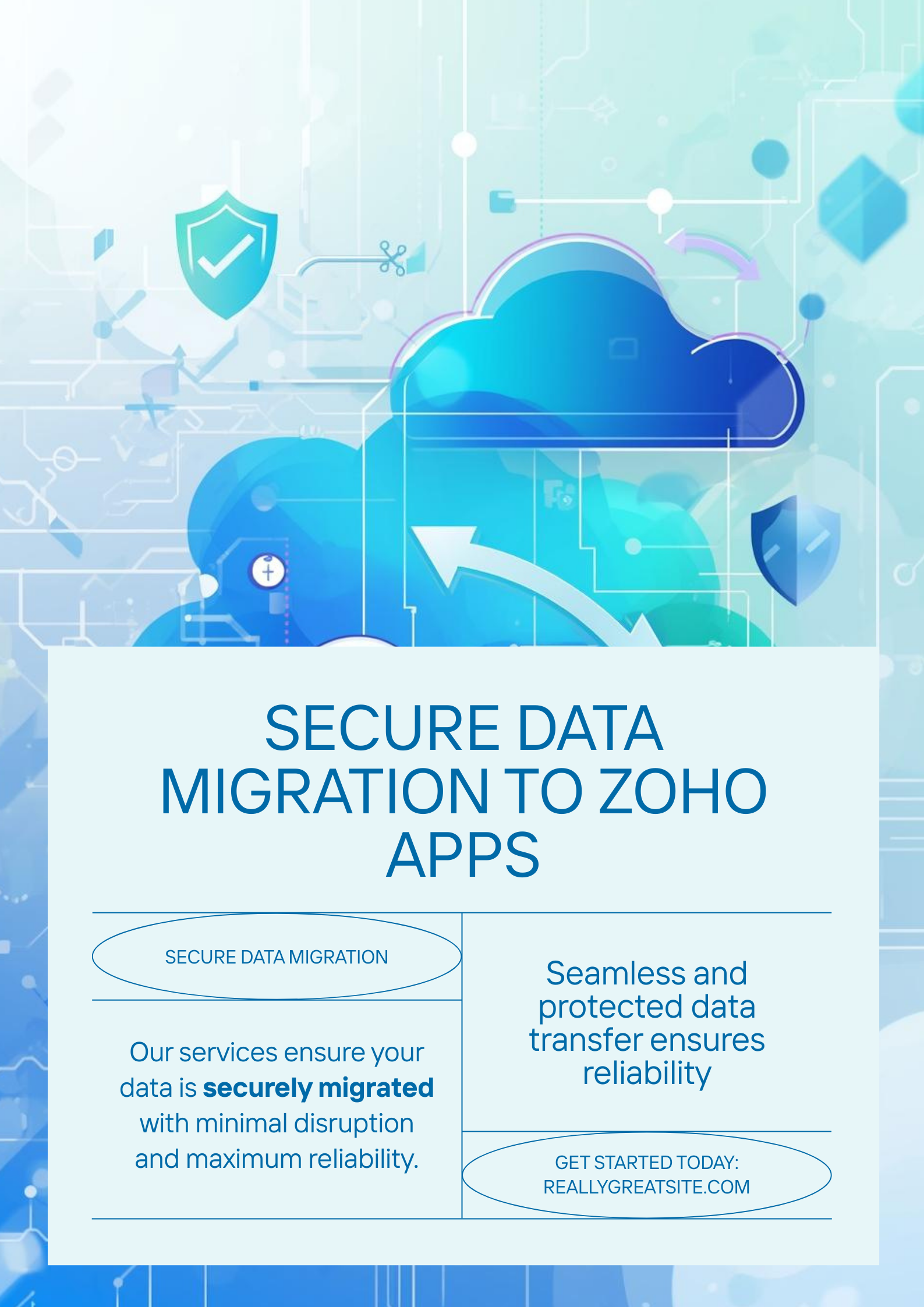 SECURE DATA MIGRATION TO ZOHO APPS

SECURE DATA MIGRATION

Our services ensure your data is securely migrated with minimal disruption and maximum reliability.

Seamless and protected data transfer ensures reliability

GET STARTED TODAY:
REALLYGREATSITE.COM